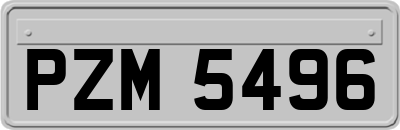 PZM 5496